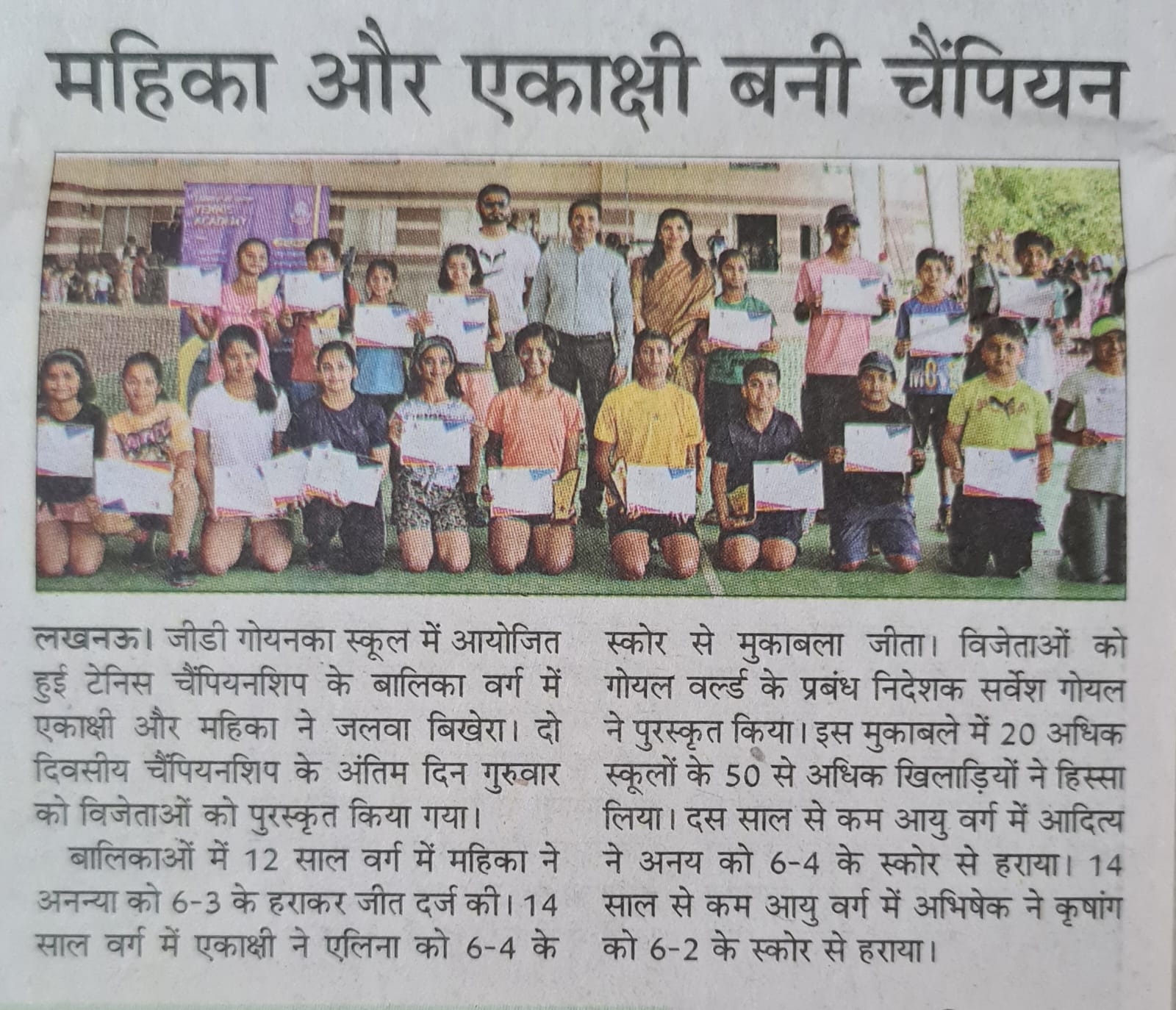 महिका और एकाक्षी बनी चैंपियन

लखनऊ। जीडी गोयनका स्कूल में आयोजित हुई टेनिस चैंपियनशिप के बालिका वर्ग में एकाक्षी और महिका ने जलवा बिखेरा। दो दिवसीय चैंपियनशिप के अंतिम दिन गुरुवार को विजेताओं को पुरस्कृत किया गया।

बालिकाओं में 12 साल वर्ग में महिका ने अनन्या को 6-3 के हराकर जीत दर्ज की। 14 साल वर्ग में एकाक्षी ने एलिना को 6-4 के स्कोर से मुकाबला जीता। विजेताओं को गोयल वर्ल्ड के प्रबंध निदेशक सर्वेश गोयल ने पुरस्कृत किया। इस मुकाबले में 20 अधिक स्कूलों के 50 से अधिक खिलाड़ियों ने हिस्सा लिया। दस साल से कम आयु वर्ग में आदित्य ने अनय को 6-4 के स्कोर से हराया। 14 साल से कम आयु वर्ग में अभिषेक ने कृषांग को 6-2 के स्कोर से हराया।